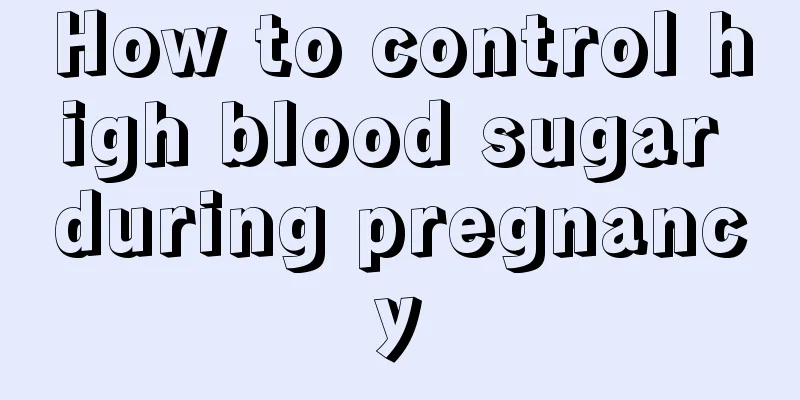 How to control high blood sugar during pregnancy